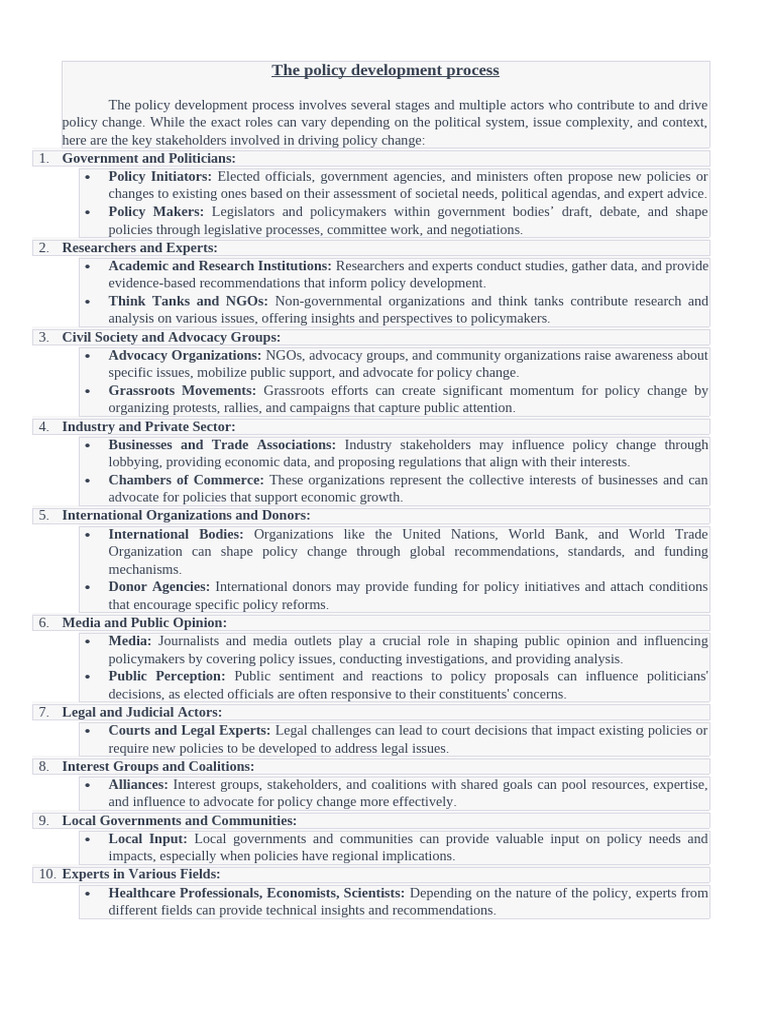 The policy development process

The policy development process involves several stages and multiple actors who contribute to and drive policy change. While the exact roles can vary depending on the political system, issue complexity, and context, here are the key stakeholders involved in driving policy change:

1. Government and Politicians:
• Policy Initiators: Elected officials, government agencies, and ministers often propose new policies or changes to existing ones based on their assessment of societal needs, political agendas, and expert advice.
• Policy Makers: Legislators and policymakers within government bodies' draft, debate, and shape policies through legislative processes, committee work, and negotiations.

2. Researchers and Experts:
• Academic and Research Institutions: Researchers and experts conduct studies, gather data, and provide evidence-based recommendations that inform policy development.
• Think Tanks and NGOs: Non-governmental organizations and think tanks contribute research and analysis on various issues, offering insights and perspectives to policymakers.

3. Civil Society and Advocacy Groups:
• Advocacy Organizations: NGOs, advocacy groups, and community organizations raise awareness about specific issues, mobilize public support, and advocate for policy change.
• Grassroots Movements: Grassroots efforts can create significant momentum for policy change by organizing protests, rallies, and campaigns that capture public attention.

4. Industry and Private Sector:
• Businesses and Trade Associations: Industry stakeholders may influence policy change through lobbying, providing economic data, and proposing regulations that align with their interests.
• Chambers of Commerce: These organizations represent the collective interests of businesses and can advocate for policies that support economic growth.

5. International Organizations and Donors:
• International Bodies: Organizations like the United Nations, World Bank, and World Trade Organization can shape policy change through global recommendations, standards, and funding mechanisms.
• Donor Agencies: International donors may provide funding for policy initiatives and attach conditions that encourage specific policy reforms.

6. Media and Public Opinion:
• Media: Journalists and media outlets play a crucial role in shaping public opinion and influencing policymakers by covering policy issues, conducting investigations, and providing analysis.
• Public Perception: Public sentiment and reactions to policy proposals can influence politicians' decisions, as elected officials are often responsive to their constituents' concerns.

7. Legal and Judicial Actors:
• Courts and Legal Experts: Legal challenges can lead to court decisions that impact existing policies or require new policies to be developed to address legal issues.

8. Interest Groups and Coalitions:
• Alliances: Interest groups, stakeholders, and coalitions with shared goals can pool resources, expertise, and influence to advocate for policy change more effectively.

9. Local Governments and Communities:
• Local Input: Local governments and communities can provide valuable input on policy needs and impacts, especially when policies have regional implications.

10. Experts in Various Fields:
• Healthcare Professionals, Economists, Scientists: Depending on the nature of the policy, experts from different fields can provide technical insights and recommendations.